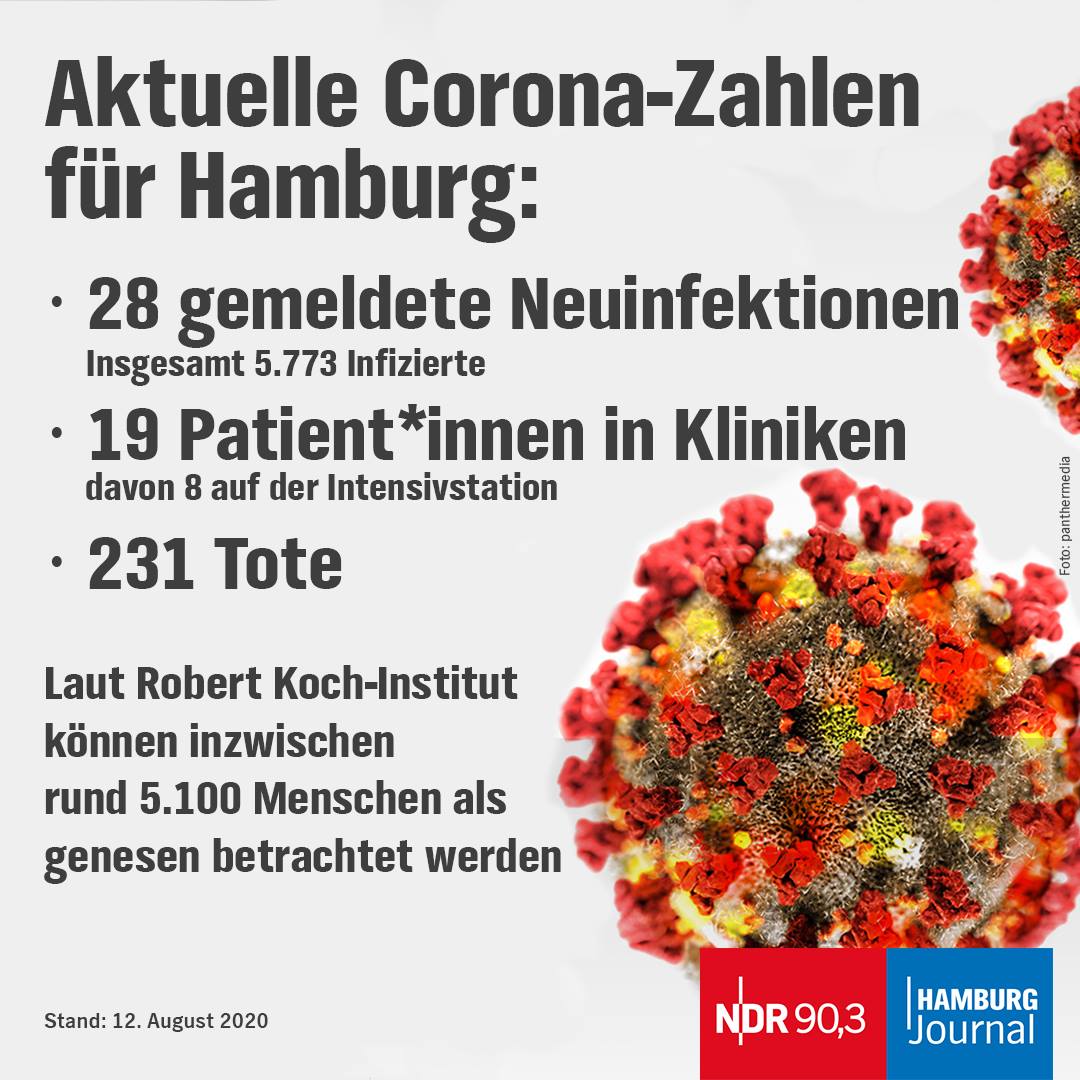 Aktuelle Corona-Zahlen für Hamburg:

• 28 gemeldete Neuinfektionen
Insgesamt 5.773 Infizierte

• 19 Patient*innen in Kliniken
davon 8 auf der Intensivstation

• 231 Tote

Laut Robert Koch-Institut können inzwischen rund 5.100 Menschen als genesen betrachtet werden

Foto: panthermedia

Stand: 12. August 2020

NDR 90,3

HAMBURG
Journal